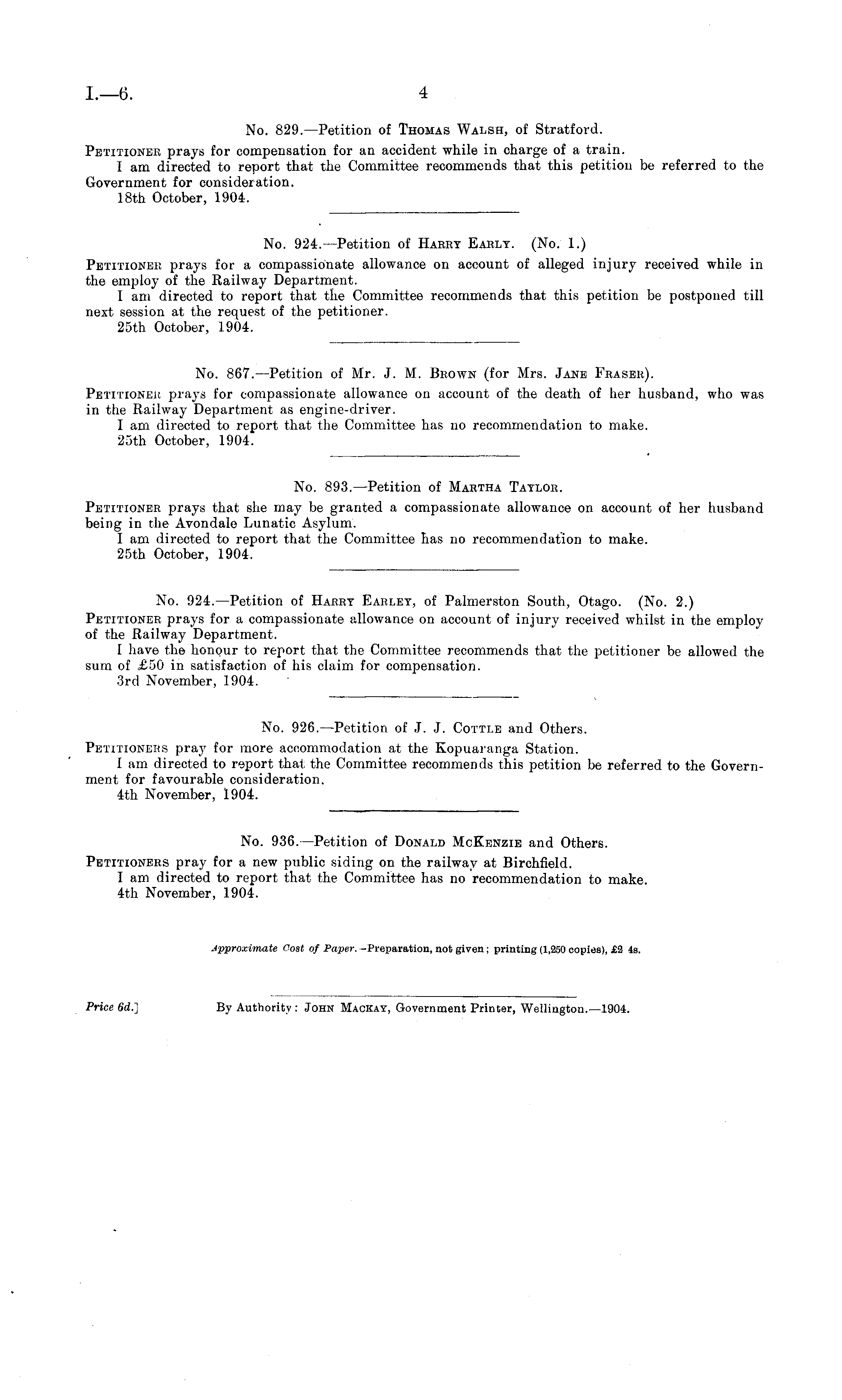 I.—6. 4

No. 829.—Petition of Thomas Walsh, of Stratford.

Petitioner prays for compensation for an accident while in charge of a train.

I am directed to report that the Committee recommends that this petition be referred to the Government for consideration.

18th October, 1904.

No. 924.—Petition of Harry Early. (No. 1.)

Petitioner prays for a compassionate allowance on account of alleged injury received while in the employ of the Railway Department.

I am directed to report that the Committee recommends that this petition be postponed till next session at the request of the petitioner.

25th October, 1904.

No. 867.—Petition of Mr. J. M. Brown (for Mrs. Jane Fraser).

Petitioner prays for compassionate allowance on account of the death of her husband, who was in the Railway Department as engine-driver.

I am directed to report that the Committee has no recommendation to make.

25th October, 1904.

No. 893.—Petition of Martha Taylor.

Petitioner prays that she may be granted a compassionate allowance on account of her husband being in the Avondale Lunatic Asylum.

I am directed to report that the Committee has no recommendation to make.

25th October, 1904.

No. 924.—Petition of Harry Earley, of Palmerston South, Otago. (No. 2.)

Petitioner prays for a compassionate allowance on account of injury received whilst in the employ of the Railway Department.

I have the honour to report that the Committee recommends that the petitioner be allowed the sum of £50 in satisfaction of his claim for compensation.

3rd November, 1904.

No. 926.—Petition of J. J. Cottle and Others.

Petitioners pray for more accommodation at the Kopuaranga Station.

I am directed to report that the Committee recommends this petition be referred to the Government for favourable consideration.

4th November, 1904.

No. 936.—Petition of Donald McKenzie and Others.

Petitioners pray for a new public siding on the railway at Birchfield.

I am directed to report that the Committee has no recommendation to make.

4th November, 1904.

Approximate Cost of Paper.—Preparation, not given; printing (1,250 copies), £2 4s.

Price 6d.] By Authority: John Mackay, Government Printer, Wellington.—1904.